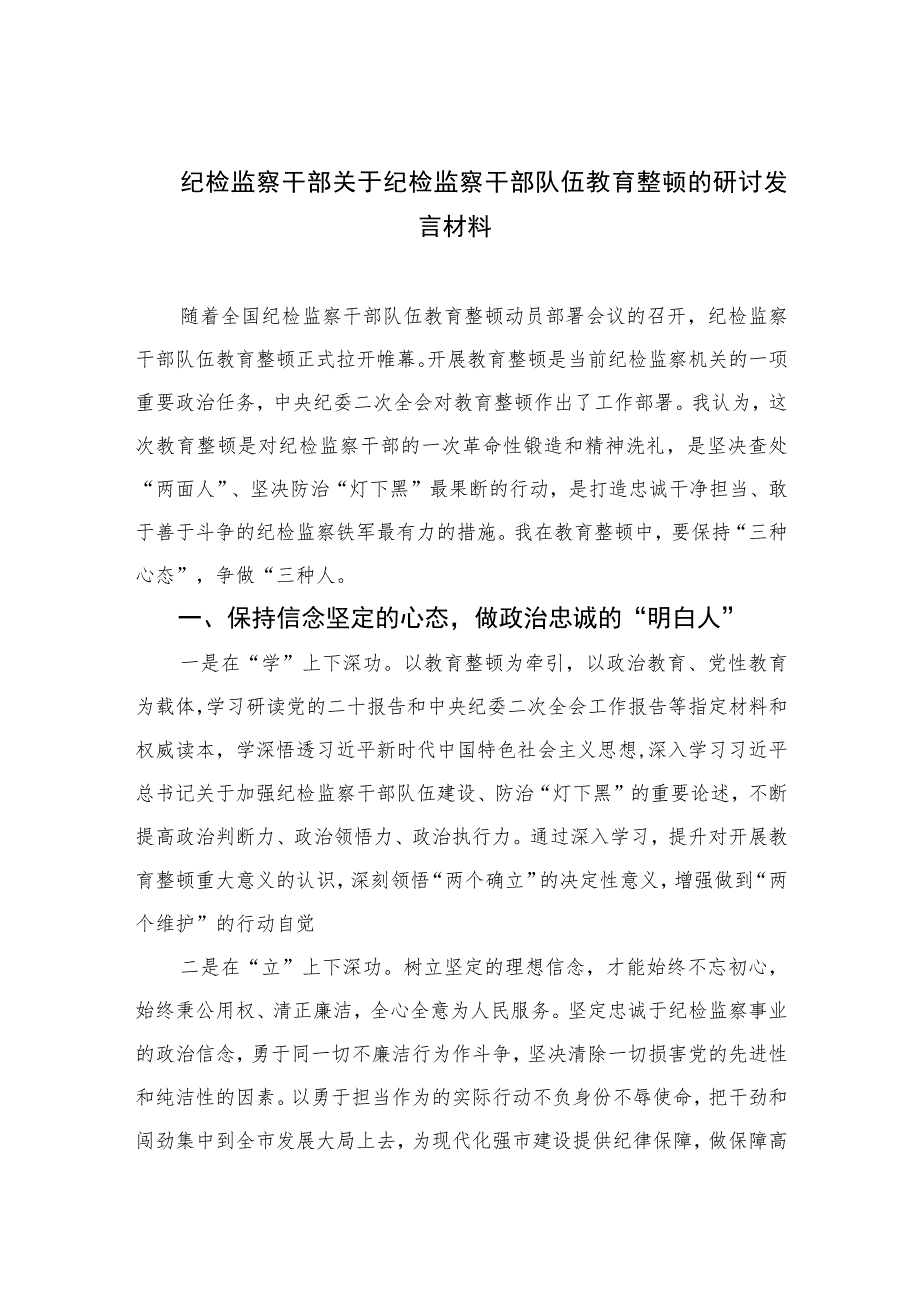 纪检监察干部关于纪检监察干部队伍教育整顿的研讨发言材料

随着全国纪检监察干部队伍教育整顿动员部署会议的召开，纪检监察干部队伍教育整顿正式拉开帷幕。开展教育整顿是当前纪检监察机关的一项重要政治任务，中央纪委二次全会对教育整顿作出了工作部署。我认为，这次教育整顿是对纪检监察干部的一次革命性锻造和精神洗礼，是坚决查处“两面人”、坚决防治“灯下黑”最果断的行动，是打造忠诚干净担当、敢于善于斗争的纪检监察铁军最有力的措施。我在教育整顿中，要保持“三种心态”，争做“三种人。

一、保持信念坚定的心态，做政治忠诚的“明白人”

一是在“学”上下深功。以教育整顿为牵引，以政治教育、党性教育为载体，学习研读党的二十报告和中央纪委二次全会工作报告等指定材料和权威读本，学深悟透习近平新时代中国特色社会主义思想，深入学习习近平总书记关于加强纪检监察干部队伍建设、防治“灯下黑”的重要论述，不断提高政治判断力、政治领悟力、政治执行力。通过深入学习，提升对开展教育整顿重大意义的认识，深刻领悟“两个确立”的决定性意义，增强做到“两个维护”的行动自觉

二是在“立”上下深功。树立坚定的理想信念，才能始终不忘初心，始终秉公用权、清正廉洁，全心全意为人民服务。坚定忠诚于纪检监察事业的政治信念，勇于同一切不廉洁行为作斗争，坚决清除一切损害党的先进性和纯洁性的因素。以勇于担当作为的实际行动不负身份不辱使命，把干劲和闯劲集中到全市发展大局上去，为现代化强市建设提供纪律保障，做保障高